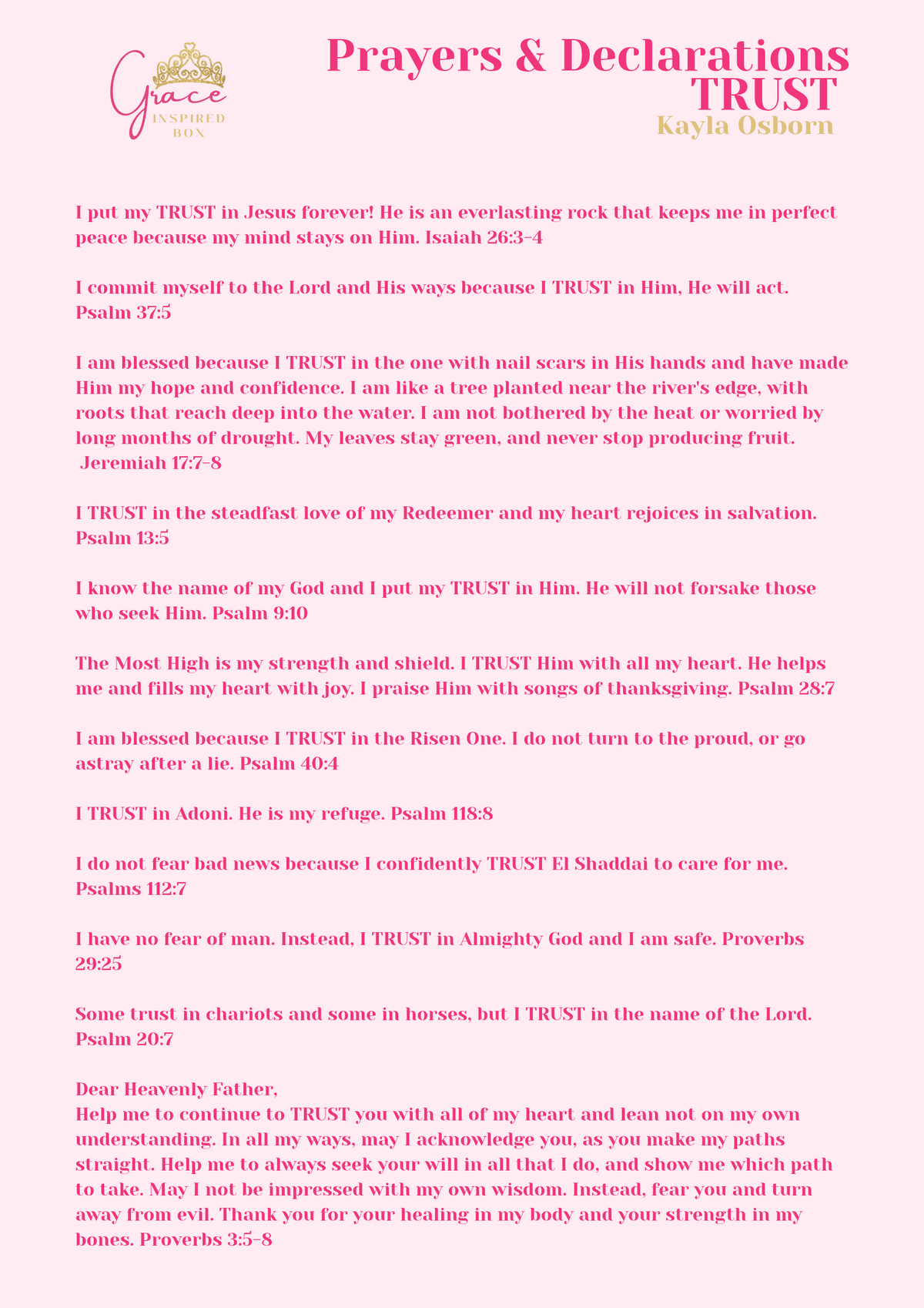 Grace
INSPIRED
BOX

Prayers & Declarations
TRUST
Kayla Osborn

I put my TRUST in Jesus forever! He is an everlasting rock that keeps me in perfect peace because my mind stays on Him. Isaiah 26:3-4

I commit myself to the Lord and His ways because I TRUST in Him, He will act. Psalm 37:5

I am blessed because I TRUST in the one with nail scars in His hands and have made Him my hope and confidence. I am like a tree planted near the river's edge, with roots that reach deep into the water. I am not bothered by the heat or worried by long months of drought. My leaves stay green, and never stop producing fruit. Jeremiah 17:7-8

I TRUST in the steadfast love of my Redeemer and my heart rejoices in salvation. Psalm 13:5

I know the name of my God and I put my TRUST in Him. He will not forsake those who seek Him. Psalm 9:10

The Most High is my strength and shield. I TRUST Him with all my heart. He helps me and fills my heart with joy. I praise Him with songs of thanksgiving. Psalm 28:7

I am blessed because I TRUST in the Risen One. I do not turn to the proud, or go astray after a lie. Psalm 40:4

I TRUST in Adoni. He is my refuge. Psalm 118:8

I do not fear bad news because I confidently TRUST El Shaddai to care for me. Psalms 112:7

I have no fear of man. Instead, I TRUST in Almighty God and I am safe. Proverbs 29:25

Some trust in chariots and some in horses, but I TRUST in the name of the Lord. Psalm 20:7

Dear Heavenly Father,
Help me to continue to TRUST you with all of my heart and lean not on my own understanding. In all my ways, may I acknowledge you, as you make my paths straight. Help me to always seek your will in all that I do, and show me which path to take. May I not be impressed with my own wisdom. Instead, fear you and turn away from evil. Thank you for your healing in my body and your strength in my bones. Proverbs 3:5-8